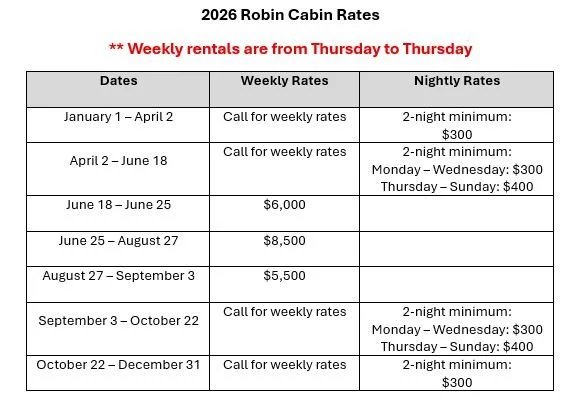 2026 Robin Cabin Rates

** Weekly rentals are from Thursday to Thursday

| Dates | Weekly Rates | Nightly Rates |
|---|---|---|
| January 1 – April 2 | Call for weekly rates | 2-night minimum: \$300 |
| April 2 – June 18 | Call for weekly rates | 2-night minimum: Monday – Wednesday: \$300 Thursday – Sunday: \$400 |
| June 18 – June 25 | \$6,000 | |
| June 25 – August 27 | \$8,500 | |
| August 27 – September 3 | \$5,500 | |
| September 3 – October 22 | Call for weekly rates | 2-night minimum: Monday – Wednesday: \$300 Thursday – Sunday: \$400 |
| October 22 – December 31 | Call for weekly rates | 2-night minimum: \$300 |